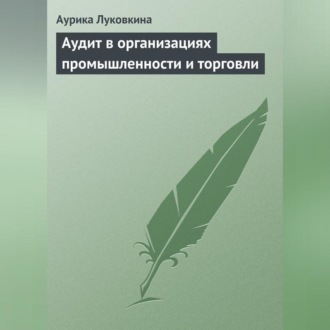 Аурика Луковкина

Аудит в организациях промышленности и торговли